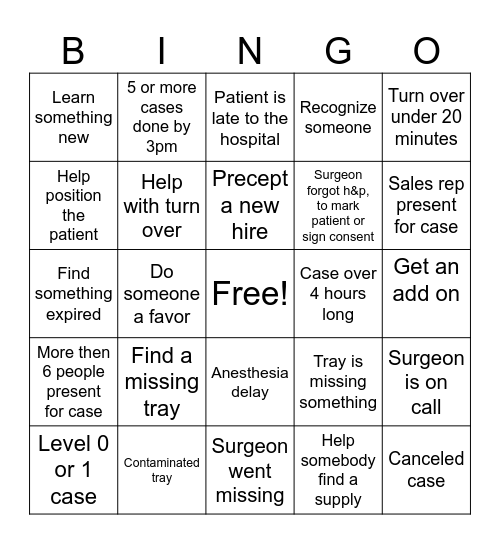 | B | I | N | G | O |
|---|---|---|---|---|
| Learn something new | 5 or more cases done by 3pm | Patient is late to the hospital | Recognize someone | Turn over under 20 minutes |
| Help position the patient | Help with turn over | Precept a new hire | Surgeon forgot h&p, to mark patient or sign consent | Sales rep present for case |
| Find something expired | Do someone a favor | Free! | Case over 4 hours long | Get an add on |
| More then 6 people present for case | Find a missing tray | Anesthesia delay | Tray is missing something | Surgeon is on call |
| Level 0 or 1 case | Contaminated tray | Surgeon went missing | Help somebody find a supply | Canceled case |